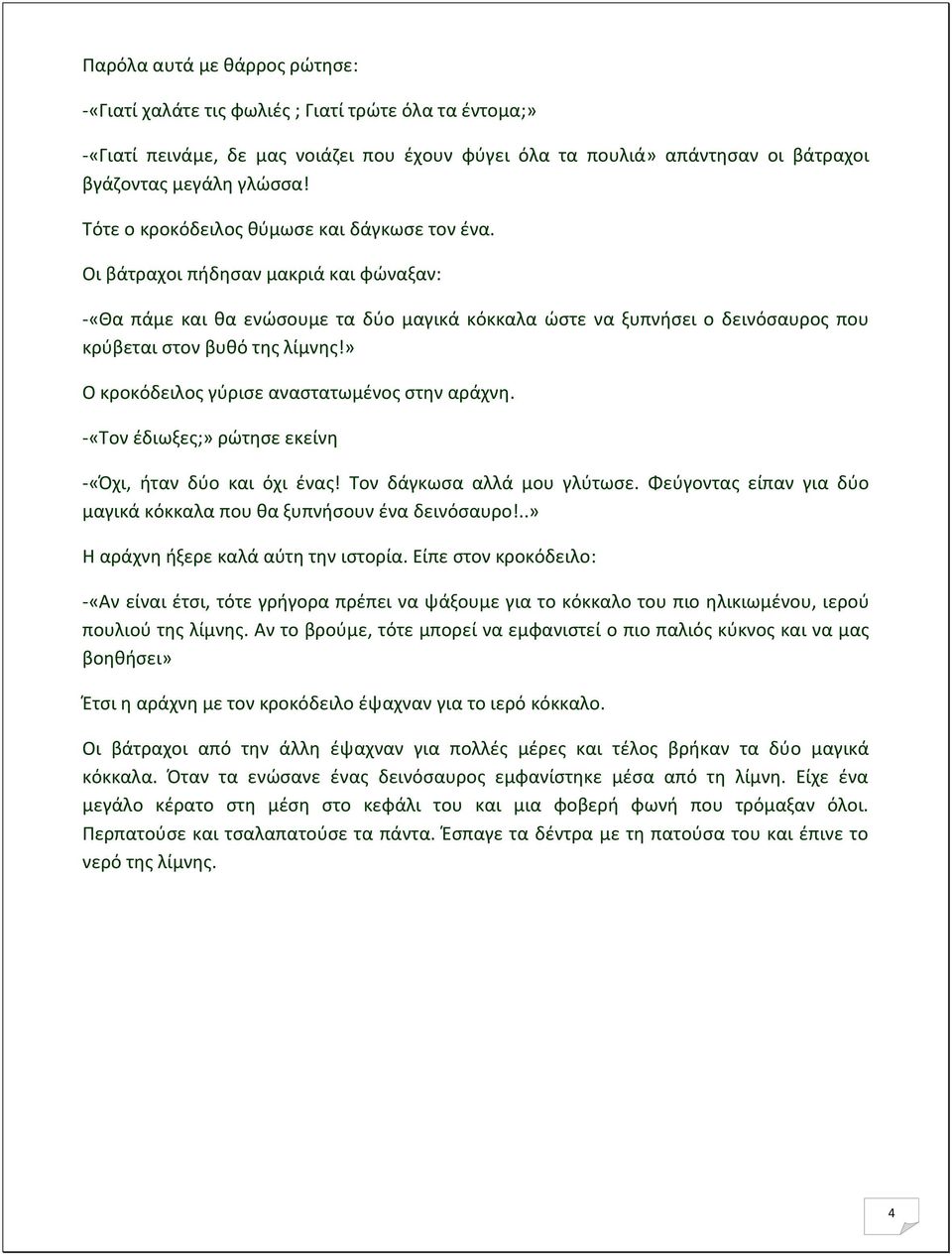 Παρόλα αυτά με θάρρος ρώτησε:

-«Γιατί χαλάτε τις φωλιές ; Γιατί τρώτε όλα τα έντομα;»

-«Γιατί πεινάμε, δε μας νοιάζει που έχουν φύγει όλα τα πουλιά» απάντησαν οι βάτραχοι βγάζοντας μεγάλη γλώσσα!

Τότε ο κροκόδειλος θύμωσε και δάγκωσε τον ένα.

Οι βάτραχοι πήδησαν μακριά και φώναξαν:

-«Θα πάμε και θα ενώσουμε τα δύο μαγικά κόκκαλα ώστε να ξυπνήσει ο δεινόσαυρος που κρύβεται στον βυθό της λίμνης!»

Ο κροκόδειλος γύρισε αναστατωμένος στην αράχνη.

-«Τον έδιωξες;» ρώτησε εκείνη

-«Όχι, ήταν δύο και όχι ένας! Τον δάγκωσα αλλά μου γλύτωσε. Φεύγοντας είπαν για δύο μαγικά κόκκαλα που θα ξυπνήσουν ένα δεινόσαυρο!..»

Η αράχνη ήξερε καλά αύτη την ιστορία. Είπε στον κροκόδειλο:

-«Αν είναι έτσι, τότε γρήγορα πρέπει να ψάξουμε για το κόκκαλο του πιο ηλικιωμένου, ιερού πουλιού της λίμνης. Αν το βρούμε, τότε μπορεί να εμφανιστεί ο πιο παλιός κύκνος και να μας βοηθήσει»

Έτσι η αράχνη με τον κροκόδειλο έψαχναν για το ιερό κόκκαλο.

Οι βάτραχοι από την άλλη έψαχναν για πολλές μέρες και τέλος βρήκαν τα δύο μαγικά κόκκαλα. Όταν τα ενώσανε ένας δεινόσαυρος εμφανίστηκε μέσα από τη λίμνη. Είχε ένα μεγάλο κέρατο στη μέση στο κεφάλι του και μια φοβερή φωνή που τρόμαξαν όλοι. Περπατούσε και τσαλαπατούσε τα πάντα. Έσπαγε τα δέντρα με τη πατούσα του και έπινε το νερό της λίμνης.

4